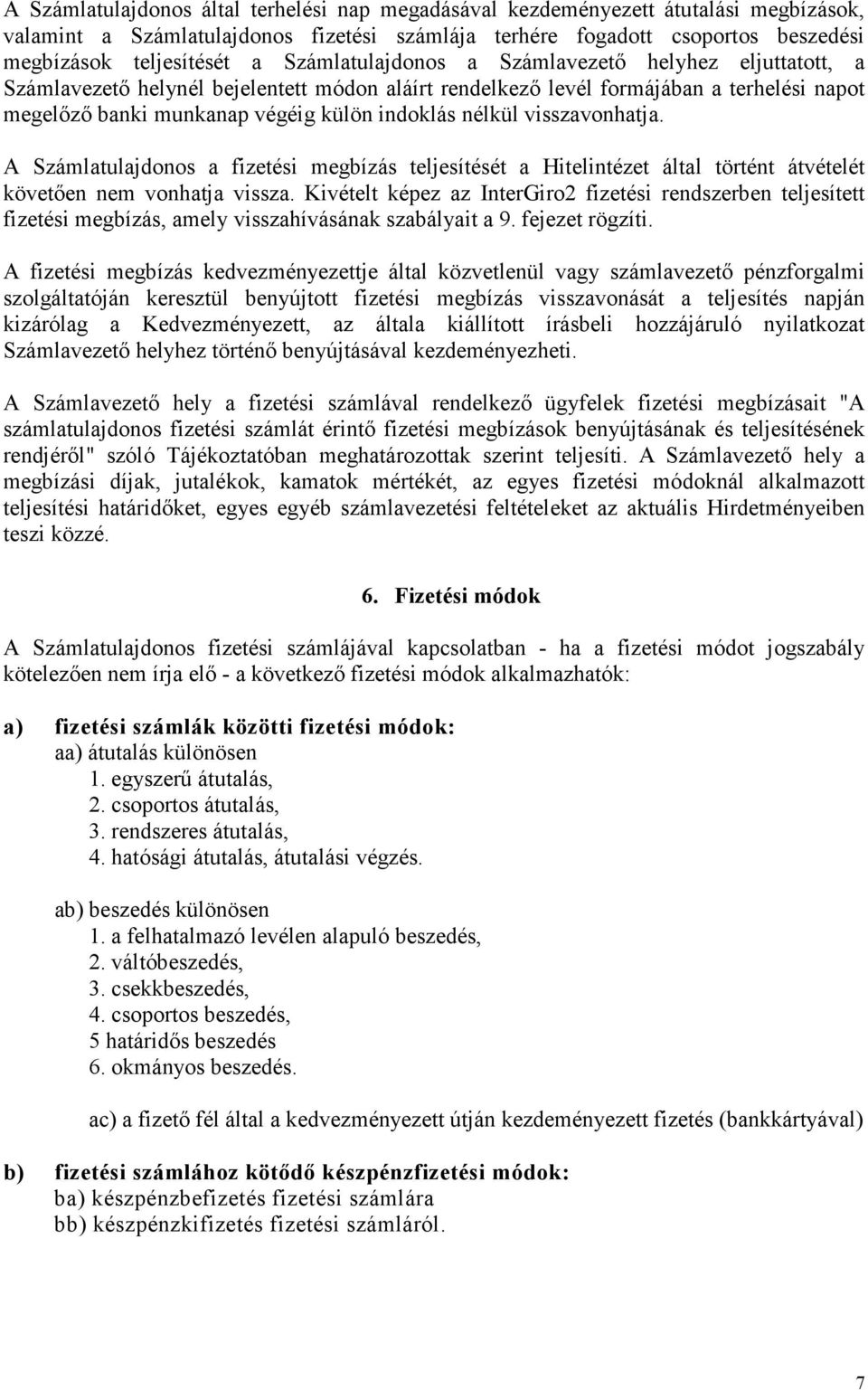 A Számlatulajdonos által terhelési nap megadásával kezdeményezett átutalási megbízások, valamint a Számlatulajdonos fizetési számlája terhére fogadott csoportos beszedési megbízások teljesítését a Számlatulajdonos a Számlavezető helyhez eljuttatott, a Számlavezető helynél bejelentett módon aláírt rendelkező levél formájában a terhelési napot megelőző banki munkanap végéig külön indoklás nélkül visszavonhatja.

A Számlatulajdonos a fizetési megbízás teljesítését a Hitelintézet által történt átvételét követően nem vonhatja vissza. Kivételt képez az InterGiro2 fizetési rendszerben teljesített fizetési megbízás, amely visszahívásának szabályait a 9. fejezet rögzíti.

A fizetési megbízás kedvezményezettje által közvetlenül vagy számlavezető pénzforgalmi szolgáltatóján keresztül benyújtott fizetési megbízás visszavonását a teljesítés napján kizárólag a Kedvezményezett, az általa kiállított írásbeli hozzájáruló nyilatkozat Számlavezető helyhez történő benyújtásával kezdeményezheti.

A Számlavezető hely a fizetési számlával rendelkező ügyfelek fizetési megbízásait "A számlatulajdonos fizetési számlát érintő fizetési megbízások benyújtásának és teljesítésének rendjéről" szóló Tájékoztatóban meghatározottak szerint teljesíti. A Számlavezető hely a megbízási díjak, jutalékok, kamatok mértékét, az egyes fizetési módoknál alkalmazott teljesítési határidőket, egyes egyéb számlavezetési feltételeket az aktuális Hirdetményeiben teszi közzé.

6. Fizetési módok

A Számlatulajdonos fizetési számlájával kapcsolatban - ha a fizetési módot jogszabály kötelezően nem írja elő - a következő fizetési módok alkalmazhatók:

a) fizetési számlák közötti fizetési módok:
aa) átutalás különösen
1. egyszerű átutalás,
2. csoportos átutalás,
3. rendszeres átutalás,
4. hatósági átutalás, átutalási végzés.

ab) beszedés különösen
1. a felhatalmazó levélen alapuló beszedés,
2. váltóbeszedés,
3. csekkbeszedés,
4. csoportos beszedés,
5 határidős beszedés
6. okmányos beszedés.

ac) a fizető fél által a kedvezményezett útján kezdeményezett fizetés (bankkártyával)

b) fizetési számlához kötődő készpénzfizetési módok:
ba) készpénzbefizetés fizetési számlára
bb) készpénzkifizetés fizetési számláról.

7